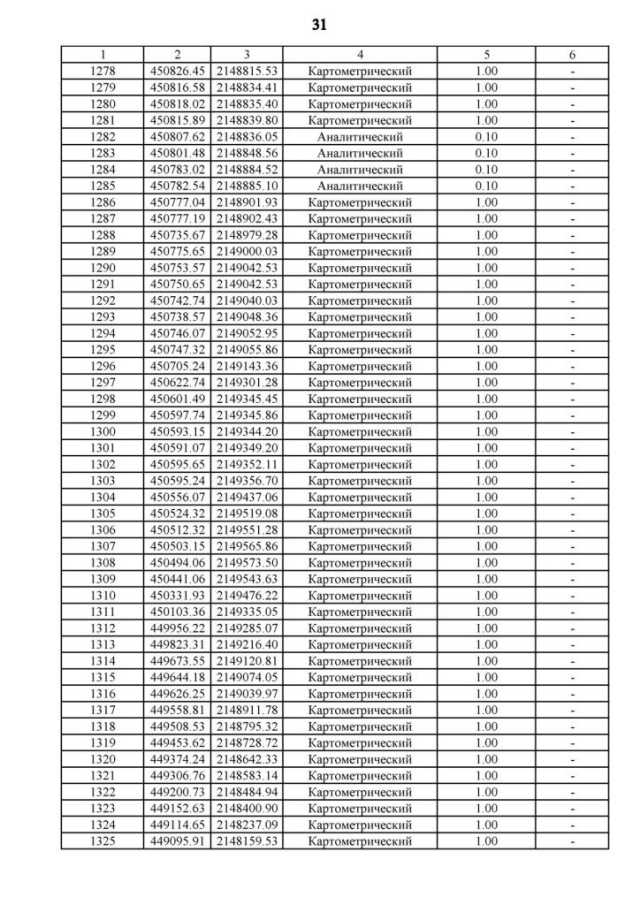 31

| 1 | 2 | 3 | 4 | 5 | 6 |
|---|---|---|---|---|---|
| 1278 | 450826.45 | 2148815.53 | Картометрический | 1.00 | - |
| 1279 | 450816.58 | 2148834.41 | Картометрический | 1.00 | - |
| 1280 | 450818.02 | 2148835.40 | Картометрический | 1.00 | - |
| 1281 | 450815.89 | 2148839.80 | Картометрический | 1.00 | - |
| 1282 | 450807.62 | 2148836.05 | Аналитический | 0.10 | - |
| 1283 | 450801.48 | 2148848.56 | Аналитический | 0.10 | - |
| 1284 | 450783.02 | 2148884.52 | Аналитический | 0.10 | - |
| 1285 | 450782.54 | 2148885.10 | Аналитический | 0.10 | - |
| 1286 | 450777.04 | 2148901.93 | Картометрический | 1.00 | - |
| 1287 | 450777.19 | 2148902.43 | Картометрический | 1.00 | - |
| 1288 | 450735.67 | 2148979.28 | Картометрический | 1.00 | - |
| 1289 | 450775.65 | 2149000.03 | Картометрический | 1.00 | - |
| 1290 | 450753.57 | 2149042.53 | Картометрический | 1.00 | - |
| 1291 | 450750.65 | 2149042.53 | Картометрический | 1.00 | - |
| 1292 | 450742.74 | 2149040.03 | Картометрический | 1.00 | - |
| 1293 | 450738.57 | 2149048.36 | Картометрический | 1.00 | - |
| 1294 | 450746.07 | 2149052.95 | Картометрический | 1.00 | - |
| 1295 | 450747.32 | 2149055.86 | Картометрический | 1.00 | - |
| 1296 | 450705.24 | 2149143.36 | Картометрический | 1.00 | - |
| 1297 | 450622.74 | 2149301.28 | Картометрический | 1.00 | - |
| 1298 | 450601.49 | 2149345.45 | Картометрический | 1.00 | - |
| 1299 | 450597.74 | 2149345.86 | Картометрический | 1.00 | - |
| 1300 | 450593.15 | 2149344.20 | Картометрический | 1.00 | - |
| 1301 | 450591.07 | 2149349.20 | Картометрический | 1.00 | - |
| 1302 | 450595.65 | 2149352.11 | Картометрический | 1.00 | - |
| 1303 | 450595.24 | 2149356.70 | Картометрический | 1.00 | - |
| 1304 | 450556.07 | 2149437.06 | Картометрический | 1.00 | - |
| 1305 | 450524.32 | 2149519.08 | Картометрический | 1.00 | - |
| 1306 | 450512.32 | 2149551.28 | Картометрический | 1.00 | - |
| 1307 | 450503.15 | 2149565.86 | Картометрический | 1.00 | - |
| 1308 | 450494.06 | 2149573.50 | Картометрический | 1.00 | - |
| 1309 | 450441.06 | 2149543.63 | Картометрический | 1.00 | - |
| 1310 | 450331.93 | 2149476.22 | Картометрический | 1.00 | - |
| 1311 | 450103.36 | 2149335.05 | Картометрический | 1.00 | - |
| 1312 | 449956.22 | 2149285.07 | Картометрический | 1.00 | - |
| 1313 | 449823.31 | 2149216.40 | Картометрический | 1.00 | - |
| 1314 | 449673.55 | 2149120.81 | Картометрический | 1.00 | - |
| 1315 | 449644.18 | 2149074.05 | Картометрический | 1.00 | - |
| 1316 | 449626.25 | 2149039.97 | Картометрический | 1.00 | - |
| 1317 | 449558.81 | 2148911.78 | Картометрический | 1.00 | - |
| 1318 | 449508.53 | 2148795.32 | Картометрический | 1.00 | - |
| 1319 | 449453.62 | 2148728.72 | Картометрический | 1.00 | - |
| 1320 | 449374.24 | 2148642.33 | Картометрический | 1.00 | - |
| 1321 | 449306.76 | 2148583.14 | Картометрический | 1.00 | - |
| 1322 | 449200.73 | 2148484.94 | Картометрический | 1.00 | - |
| 1323 | 449152.63 | 2148400.90 | Картометрический | 1.00 | - |
| 1324 | 449114.65 | 2148237.09 | Картометрический | 1.00 | - |
| 1325 | 449095.91 | 2148159.53 | Картометрический | 1.00 | - |